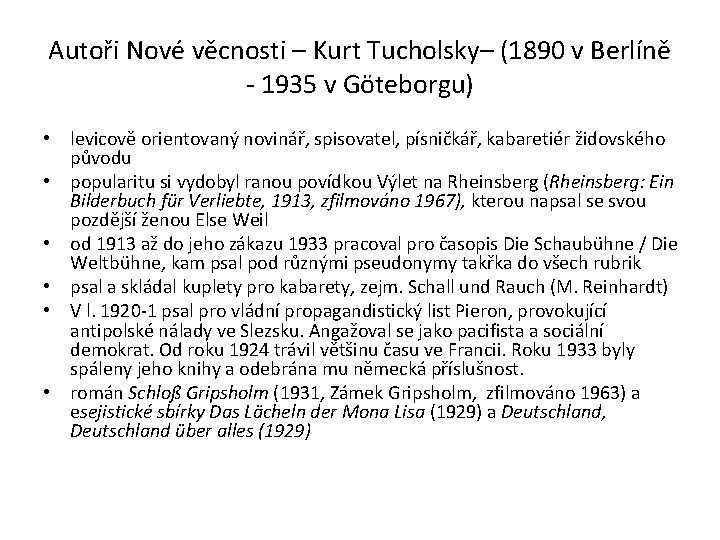 Autoři Nové věcnosti – Kurt Tucholsky– (1890 v Berlíně - 1935 v Göteborgu)

• levicově orientovaný novinář, spisovatel, písničkář, kabaretiér židovského původu
• popularitu si vydobyl ranou povídkou Výlet na Rheinsberg (Rheinsberg: Ein Bilderbuch für Verliebte, 1913, zfilmováno 1967), kterou napsal se svou pozdější ženou Else Weil
• od 1913 až do jeho zákazu 1933 pracoval pro časopis Die Schaubühne / Die Weltbühne, kam psal pod různými pseudonymy takřka do všech rubrik
• psal a skládal kuplety pro kabarety, zejm. Schall und Rauch (M. Reinhardt)
• V l. 1920-1 psal pro vládní propagandistický list Pieron, provokující antipolské nálady ve Slezsku. Angažoval se jako pacifista a sociální demokrat. Od roku 1924 trávil většinu času ve Francii. Roku 1933 byly spáleny jeho knihy a odebrána mu německá příslušnost.
• román Schloß Gripsholm (1931, Zámek Gripsholm, zfilmováno 1963) a esejistické sbírky Das Lächeln der Mona Lisa (1929) a Deutschland, Deutschland über alles (1929)